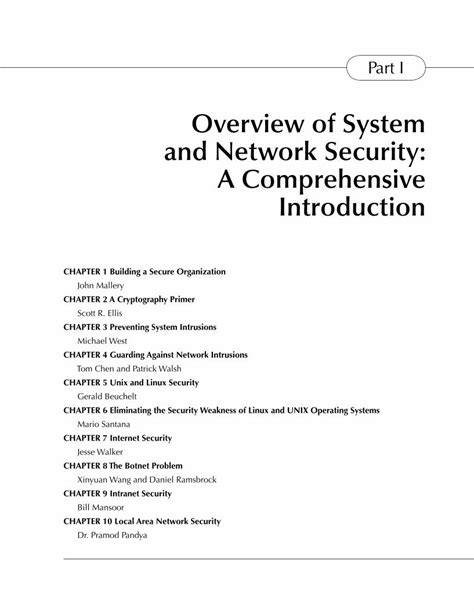 Part I

Overview of System and Network Security: A Comprehensive Introduction

CHAPTER 1 Building a Secure Organization
John Mallery

CHAPTER 2 A Cryptography Primer
Scott R. Ellis

CHAPTER 3 Preventing System Intrusions
Michael West

CHAPTER 4 Guarding Against Network Intrusions
Tom Chen and Patrick Walsh

CHAPTER 5 Unix and Linux Security
Gerald Beuchelt

CHAPTER 6 Eliminating the Security Weakness of Linux and UNIX Operating Systems
Mario Santana

CHAPTER 7 Internet Security
Jesse Walker

CHAPTER 8 The Botnet Problem
Xinyuan Wang and Daniel Ramsbrock

CHAPTER 9 Intranet Security
Bill Mansoor

CHAPTER 10 Local Area Network Security
Dr. Pramod Pandya